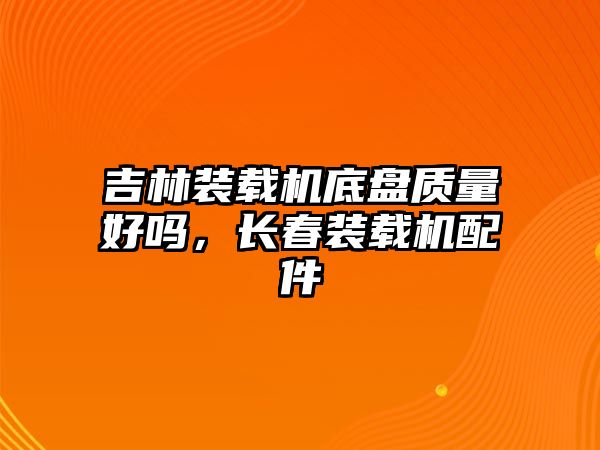 吉林装载机底盘质量好吗，长春装载机配件